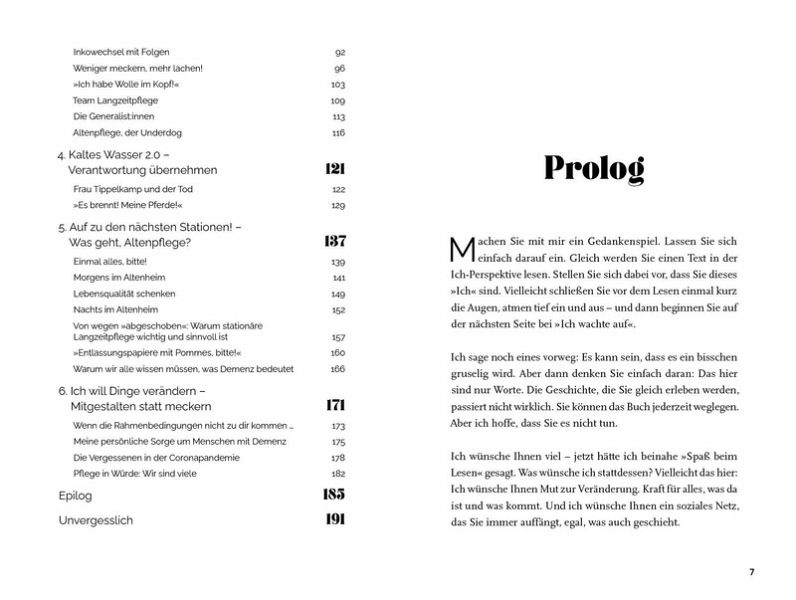 Inkowechsel mit Folgen 92
Weniger meckern, mehr lachen! 96
»Ich habe Wolle im Kopf!« 103
Team Langzeitpflege 109
Die Generalist:innen 113
Altenpflege, der Underdog 116

4. Kaltes Wasser 2.0 – Verantwortung übernehmen 121
Frau Tippelkamp und der Tod 122
»Es brennt! Meine Pferde!« 129

5. Auf zu den nächsten Stationen! – Was geht, Altenpflege? 137
Einmal alles, bitte! 139
Morgens im Altenheim 141
Lebensqualität schenken 149
Nachts im Altenheim 152
Von wegen »abgeschoben«: Warum stationäre Langzeitpflege wichtig und sinnvoll ist 157
»Entlassungspapiere mit Pommes, bitte!« 160
Warum wir alle wissen müssen, was Demenz bedeutet 166

6. Ich will Dinge verändern – Mitgestalten statt meckern 171
Wenn die Rahmenbedingungen nicht zu dir kommen … 173
Meine persönliche Sorge um Menschen mit Demenz 175
Die Vergessenen in der Coronapandemie 178
Pflege in Würde: Wir sind viele 182

Epilog 185

Unvergesslich 191

Prolog

Machen Sie mit mir ein Gedankenspiel. Lassen Sie sich einfach darauf ein. Gleich werden Sie einen Text in der Ich-Perspektive lesen. Stellen Sie sich dabei vor, dass Sie dieses »Ich« sind. Vielleicht schließen Sie vor dem Lesen einmal kurz die Augen, atmen tief ein und aus – und dann beginnen Sie auf der nächsten Seite bei »Ich wachte auf«.

Ich sage noch eines vorweg: Es kann sein, dass es ein bisschen gruselig wird. Aber dann denken Sie einfach daran: Das hier sind nur Worte. Die Geschichte, die Sie gleich erleben werden, passiert nicht wirklich. Sie können das Buch jederzeit weglegen. Aber ich hoffe, dass Sie es nicht tun.

Ich wünsche Ihnen viel – jetzt hätte ich beinahe »Spaß beim Lesen« gesagt. Was wünsche ich stattdessen? Vielleicht das hier: Ich wünsche Ihnen Mut zur Veränderung. Kraft für alles, was da ist und was kommt. Und ich wünsche Ihnen ein soziales Netz, das Sie immer auffängt, egal, was auch geschieht.

7